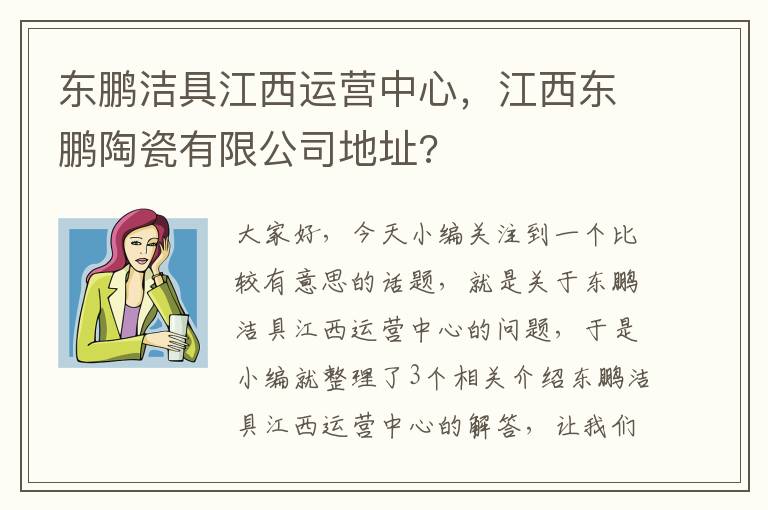 东鹏洁具江西运营中心，江西东鹏陶瓷有限公司地址？

大家好，今天小编关注到一个比较有意思的话题，就是关于东鹏洁具江西运营中心的问题，于是小编就整理了3个相关介绍东鹏洁具江西运营中心的解答，让我们